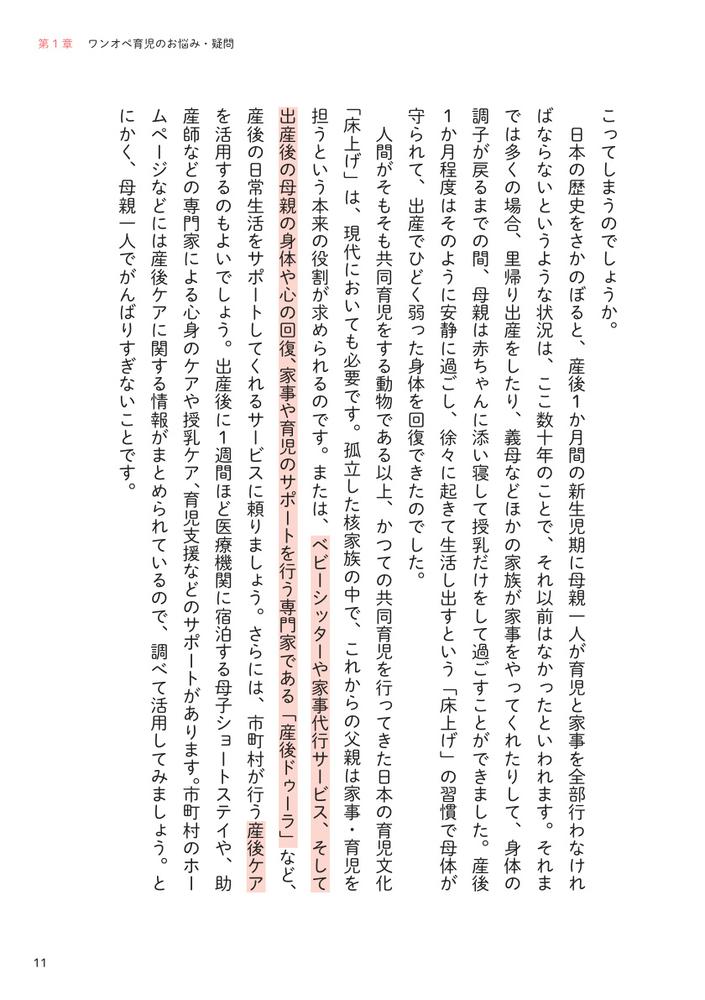 第１章　ワンオペ育児のお悩み・疑問

こってしまうのでしょうか。

日本の歴史をさかのぼると、産後１か月間の新生児期に母親一人が育児と家事を全部行わなければならないというような状況は、ここ数十年のことで、それ以前はなかったといわれます。それまでは多くの場合、里帰り出産をしたり、義母などほかの家族が家事をやってくれたりして、身体の調子が戻るまでの間、母親は赤ちゃんに添い寝して授乳だけをして過ごすことができました。産後１か月程度はそのように安静に過ごし、徐々に起きて生活し出すという「床上げ」の習慣で母体が守られて、出産でひどく弱った身体を回復できたのでした。

人間がそもそも共同育児をする動物である以上、かつての共同育児を行ってきた日本の育児文化「床上げ」は、現代においても必要です。孤立した核家族の中で、これからの父親は家事・育児を担うという本来の役割が求められるのです。または、ベビーシッターや家事代行サービス、そして出産後の母親の身体や心の回復、家事や育児のサポートを行う専門家である「産後ドゥーラ」など、産後の日常生活をサポートしてくれるサービスに頼りましょう。さらには、市町村が行う産後ケアを活用するのもよいでしょう。出産後に１週間ほど医療機関に宿泊する母子ショートステイや、助産師などの専門家による心身のケアや授乳ケア、育児支援などのサポートがあります。市町村のホームページなどには産後ケアに関する情報がまとめられているので、調べて活用してみましょう。とにかく、母親一人でがんばりすぎないことです。

11